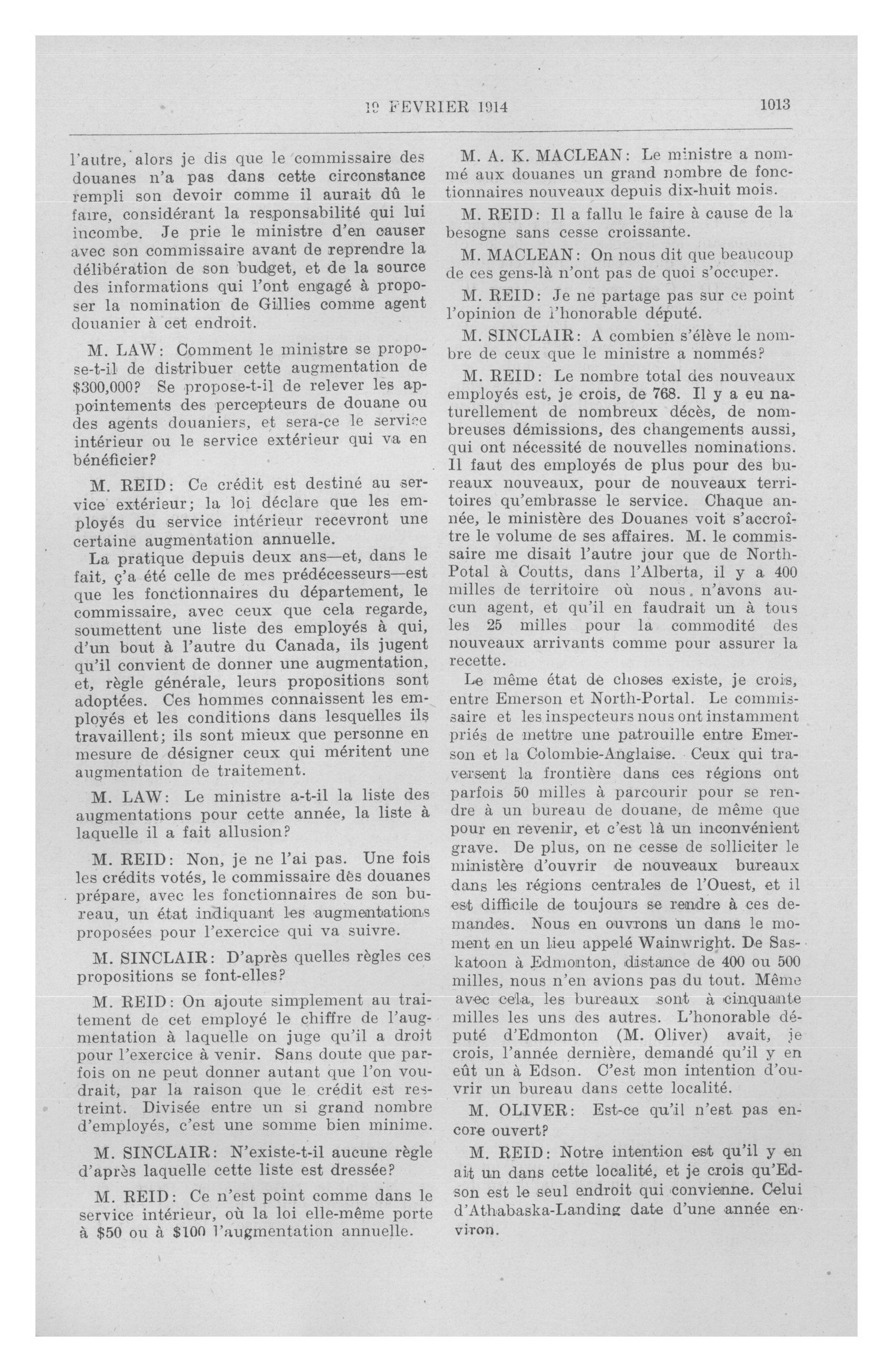 19 FEVRIER 1914 1013

l'autre, alors je dis que le commissaire des douanes n'a pas dans cette circonstance rempli son devoir comme il aurait dû le faire, considérant la responsabilité qui lui incombe. Je prie le ministre d'en causer avec son commissaire avant de reprendre la délibération de son budget, et de la source des informations qui l'ont engagé à proposer la nomination de Gillies comme agent douanier à cet endroit.

M. LAW: Comment le ministre se propose-t-il de distribuer cette augmentation de $300,000? Se propose-t-il de relever les appointements des percepteurs de douane ou des agents douaniers, et sera-ce le service intérieur ou le service extérieur qui va en bénéficier?

M. REID: Ce crédit est destiné au service extérieur; la loi déclare que les employés du service intérieur recevront une certaine augmentation annuelle.

La pratique depuis deux ans—et, dans le fait, ç'a été celle de mes prédécesseurs—est que les fonctionnaires du département, le commissaire, avec ceux que cela regarde, soumettent une liste des employés à qui, d'un bout à l'autre du Canada, ils jugent qu'il convient de donner une augmentation, et, règle générale, leurs propositions sont adoptées. Ces hommes connaissent les employés et les conditions dans lesquelles ils travaillent; ils sont mieux que personne en mesure de désigner ceux qui méritent une augmentation de traitement.

M. LAW: Le ministre a-t-il la liste des augmentations pour cette année, la liste à laquelle il a fait allusion?

M. REID: Non, je ne l'ai pas. Une fois les crédits votés, le commissaire des douanes prépare, avec les fonctionnaires de son bureau, un état indiquant les augmentations proposées pour l'exercice qui va suivre.

M. SINCLAIR: D'après quelles règles ces propositions se font-elles?

M. REID: On ajoute simplement au traitement de cet employé le chiffre de l'augmentation à laquelle on juge qu'il a droit pour l'exercice à venir. Sans doute que parfois on ne peut donner autant que l'on voudrait, par la raison que le crédit est restreint. Divisée entre un si grand nombre d'employés, c'est une somme bien minime.

M. SINCLAIR: N'existe-t-il aucune règle d'après laquelle cette liste est dressée?

M. REID: Ce n'est point comme dans le service intérieur, où la loi elle-même porte à $50 ou à $100 l'augmentation annuelle.

M. A. K. MACLEAN: Le ministre a nommé aux douanes un grand nombre de fonctionnaires nouveaux depuis dix-huit mois.

M. REID: Il a fallu le faire à cause de la besogne sans cesse croissante.

M. MACLEAN: On nous dit que beaucoup de ces gens-là n'ont pas de quoi s'occuper.

M. REID: Je ne partage pas sur ce point l'opinion de l'honorable député.

M. SINCLAIR: A combien s'élève le nombre de ceux que le ministre a nommés?

M. REID: Le nombre total des nouveaux employés est, je crois, de 768. Il y a eu naturellement de nombreux décès, de nombreuses démissions, des changements aussi, qui ont nécessité de nouvelles nominations. Il faut des employés de plus pour des bureaux nouveaux, pour de nouveaux territoires qu'embrasse le service. Chaque année, le ministère des Douanes voit s'accroître le volume de ses affaires. M. le commissaire me disait l'autre jour que de North-Potal à Coutts, dans l'Alberta, il y a 400 milles de territoire où nous n'avons aucun agent, et qu'il en faudrait un à tous les 25 milles pour la commodité des nouveaux arrivants comme pour assurer la recette.

Le même état de choses existe, je crois, entre Emerson et North-Portal. Le commissaire et les inspecteurs nous ont instamment priés de mettre une patrouille entre Emerson et la Colombie-Anglaise. Ceux qui traversent la frontière dans ces régions ont parfois 50 milles à parcourir pour se rendre à un bureau de douane, de même que pour en revenir, et c'est là un inconvénient grave. De plus, on ne cesse de solliciter le ministère d'ouvrir de nouveaux bureaux dans les régions centrales de l'Ouest, et il est difficile de toujours se rendre à ces demandes. Nous en ouvrons un dans le moment en un lieu appelé Wainwright. De Saskatoon à Edmonton, distance de 400 ou 500 milles, nous n'en avions pas du tout. Même avec cela, les bureaux sont à cinquante milles les uns des autres. L'honorable député d'Edmonton (M. Oliver) avait, je crois, l'année dernière, demandé qu'il y en eût un à Edson. C'est mon intention d'ouvrir un bureau dans cette localité.

M. OLIVER: Est-ce qu'il n'est pas encore ouvert?

M. REID: Notre intention est qu'il y en ait un dans cette localité, et je crois qu'Edson est le seul endroit qui convienne. Celui d'Athabaska-Landing date d'une année environ.